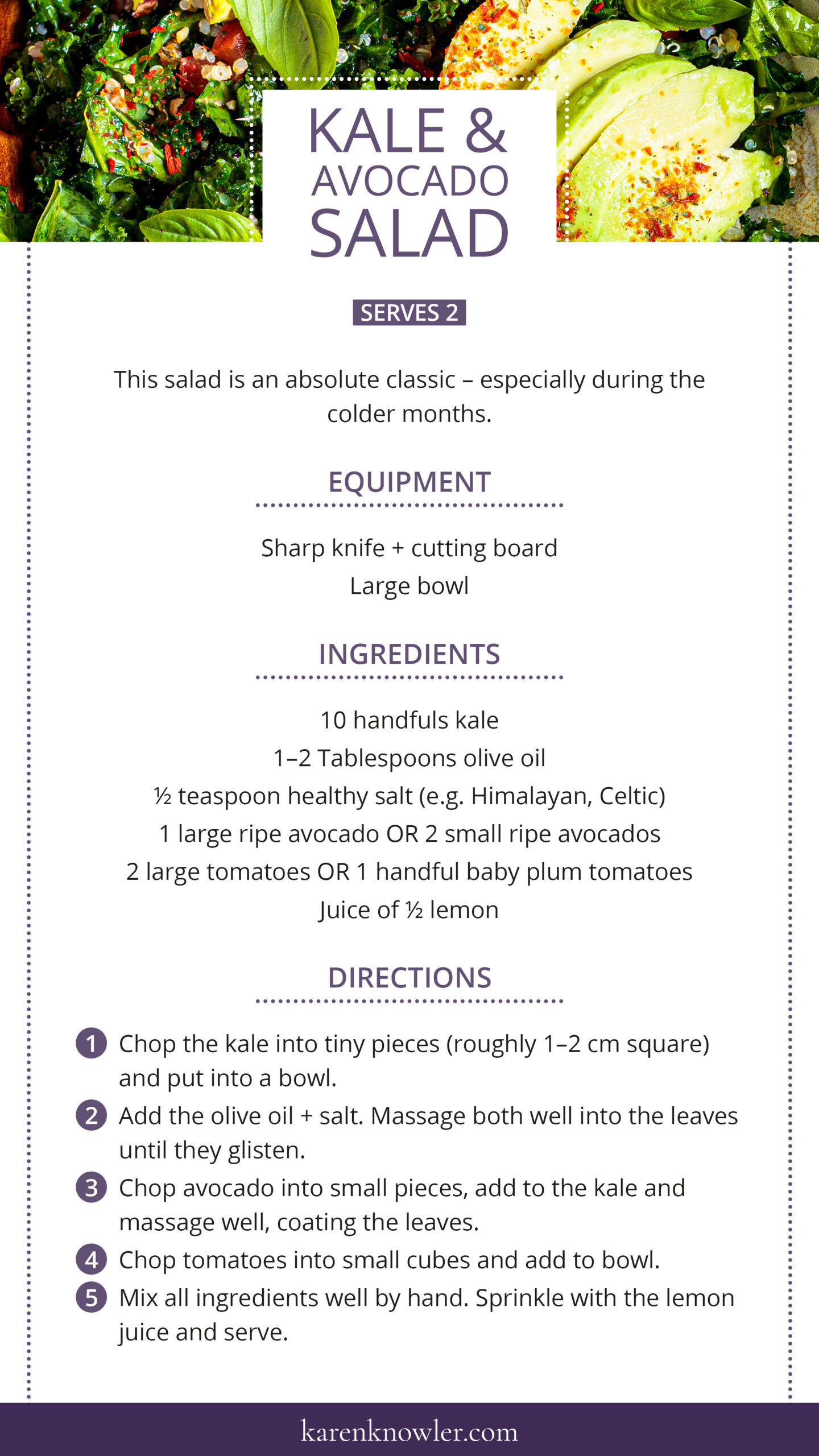 KALE & AVOCADO SALAD

SERVES 2

This salad is an absolute classic – especially during the colder months.

EQUIPMENT

Sharp knife + cutting board
Large bowl

INGREDIENTS

10 handfuls kale
1–2 Tablespoons olive oil
½ teaspoon healthy salt (e.g. Himalayan, Celtic)
1 large ripe avocado OR 2 small ripe avocados
2 large tomatoes OR 1 handful baby plum tomatoes
Juice of ½ lemon

DIRECTIONS

1 Chop the kale into tiny pieces (roughly 1–2 cm square) and put into a bowl.
2 Add the olive oil + salt. Massage both well into the leaves until they glisten.
3 Chop avocado into small pieces, add to the kale and massage well, coating the leaves.
4 Chop tomatoes into small cubes and add to bowl.
5 Mix all ingredients well by hand. Sprinkle with the lemon juice and serve.

karenknowler.com